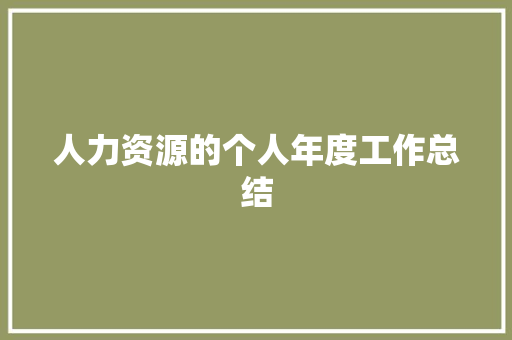 人力资源的个人年度工作总结